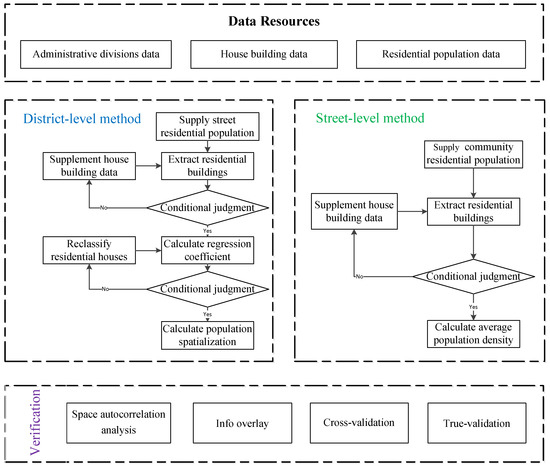 Data Resources

Administrative divisions data

House building data

Residential population data

District-level method

Supply street residential population

Supplement house building data

Extract residential buildings

No

Conditional judgment

Yes

Reclassify residential houses

Calculate regression coefficient

No

Conditional judgment

Yes

Calculate population spatialization

Street-level method

Supply community residential population

Supplement house building data

Extract residential buildings

No

Conditional judgment

Yes

Calculate average population density

Verification

Space autocorrelation analysis

Info overlay

Cross-validation

True-validation